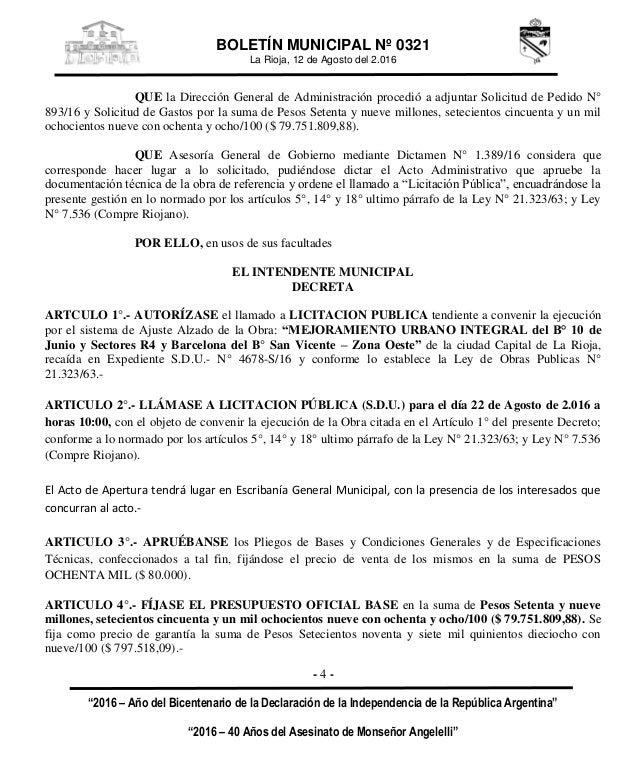 BOLETÍN MUNICIPAL Nº 0321
La Rioja, 12 de Agosto del 2.016

QUE la Dirección General de Administración procedió a adjuntar Solicitud de Pedido N° 893/16 y Solicitud de Gastos por la suma de Pesos Setenta y nueve millones, setecientos cincuenta y un mil ochocientos nueve con ochenta y ocho/100 ($ 79.751.809,88).

QUE Asesoría General de Gobierno mediante Dictamen N° 1.389/16 considera que corresponde hacer lugar a lo solicitado, pudiéndose dictar el Acto Administrativo que apruebe la documentación técnica de la obra de referencia y ordene el llamado a "Licitación Pública", encuadrándose la presente gestión en lo normado por los artículos 5°, 14° y 18° ultimo párrafo de la Ley N° 21.323/63; y Ley N° 7.536 (Compre Riojano).

POR ELLO, en usos de sus facultades

EL INTENDENTE MUNICIPAL
DECRETA

ARTCULO 1°.- AUTORÍZASE el llamado a LICITACION PUBLICA tendiente a convenir la ejecución por el sistema de Ajuste Alzado de la Obra: "MEJORAMIENTO URBANO INTEGRAL del B° 10 de Junio y Sectores R4 y Barcelona del B° San Vicente – Zona Oeste" de la ciudad Capital de La Rioja, recaída en Expediente S.D.U.- N° 4678-S/16 y conforme lo establece la Ley de Obras Publicas N° 21.323/63.-

ARTICULO 2°.- LLÁMASE A LICITACION PÚBLICA (S.D.U.) para el día 22 de Agosto de 2.016 a horas 10:00, con el objeto de convenir la ejecución de la Obra citada en el Artículo 1° del presente Decreto; conforme a lo normado por los artículos 5°, 14° y 18° ultimo párrafo de la Ley N° 21.323/63; y Ley N° 7.536 (Compre Riojano).

El Acto de Apertura tendrá lugar en Escribanía General Municipal, con la presencia de los interesados que concurran al acto.-

ARTICULO 3°.- APRUÉBANSE los Pliegos de Bases y Condiciones Generales y de Especificaciones Técnicas, confeccionados a tal fin, fijándose el precio de venta de los mismos en la suma de PESOS OCHENTA MIL ($ 80.000).

ARTICULO 4°.- FÍJASE EL PRESUPUESTO OFICIAL BASE en la suma de Pesos Setenta y nueve millones, setecientos cincuenta y un mil ochocientos nueve con ochenta y ocho/100 ($ 79.751.809,88). Se fija como precio de garantía la suma de Pesos Setecientos noventa y siete mil quinientos dieciocho con nueve/100 ($ 797.518,09).-

- 4 -

"2016 – Año del Bicentenario de la Declaración de la Independencia de la República Argentina"

"2016 – 40 Años del Asesinato de Monseñor Angelelli"